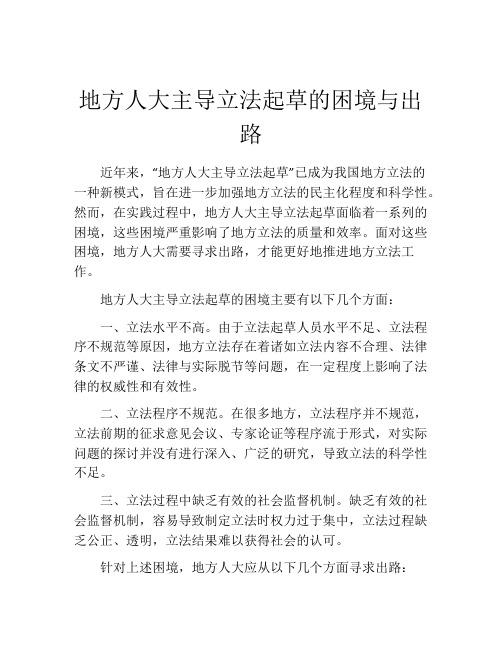 地方人大主导立法起草的困境与出路

近年来，“地方人大主导立法起草”已成为我国地方立法的一种新模式，旨在进一步加强地方立法的民主化程度和科学性。然而，在实践过程中，地方人大主导立法起草面临着一系列的困境，这些困境严重影响了地方立法的质量和效率。面对这些困境，地方人大需要寻求出路，才能更好地推进地方立法工作。

地方人大主导立法起草的困境主要有以下几个方面：

一、立法水平不高。由于立法起草人员水平不足、立法程序不规范等原因，地方立法存在着诸如立法内容不合理、法律条文不严谨、法律与实际脱节等问题，在一定程度上影响了法律的权威性和有效性。

二、立法程序不规范。在很多地方，立法程序并不规范，立法前期的征求意见会议、专家论证等程序流于形式，对实际问题的探讨并没有进行深入、广泛的研究，导致立法的科学性不足。

三、立法过程中缺乏有效的社会监督机制。缺乏有效的社会监督机制，容易导致制定立法时权力过于集中，立法过程缺乏公正、透明，立法结果难以获得社会的认可。

针对上述困境，地方人大应从以下几个方面寻求出路：